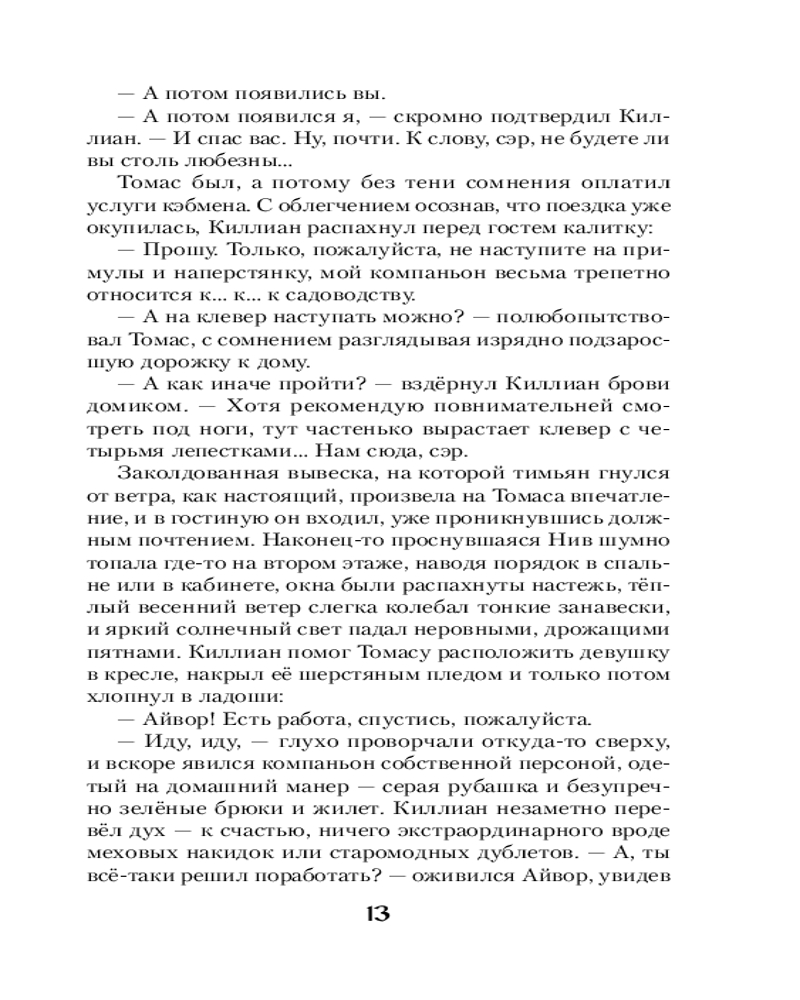 — А потом появились вы.

— А потом появился я, — скромно подтвердил Киллиан. — И спас вас. Ну, почти. К слову, сэр, не будете ли вы столь любезны...

Томас был, а потому без тени сомнения оплатил услуги кэбмена. С облегчением осознав, что поездка уже окупилась, Киллиан распахнул перед гостем калитку:

— Прошу. Только, пожалуйста, не наступите на примулы и наперстянку, мой компаньон весьма трепетно относится к... к... к садоводству.

— А на клевер наступать можно? — полюбопытствовал Томас, с сомнением разглядывая изрядно подзаросшую дорожку к дому.

— А как иначе пройти? — вздёрнул Киллиан брови домиком. — Хотя рекомендую повнимательней смотреть под ноги, тут частенько вырастает клевер с четырьмя лепестками... Нам сюда, сэр.

Заколдованная вывеска, на которой тимьян гнулся от ветра, как настоящий, произвела на Томаса впечатление, и в гостиную он входил, уже проникнувшись должным почтением. Наконец-то проснувшаяся Нив шумно топала где-то на втором этаже, наводя порядок в спальне или в кабинете, окна были распахнуты настежь, тёплый весенний ветер слегка колебал тонкие занавески, и яркий солнечный свет падал неровными, дрожащими пятнами. Киллиан помог Томасу расположить девушку в кресле, накрыл её шерстяным пледом и только потом хлопнул в ладоши:

— Айвор! Есть работа, спустись, пожалуйста.

— Иду, иду, — глухо проворчали откуда-то сверху, и вскоре явился компаньон собственной персоной, одетый на домашний манер — серая рубашка и безупречно зелёные брюки и жилет. Киллиан незаметно перевёл дух — к счастью, ничего экстраординарного вроде меховых накидок или старомодных дублетов. — А, ты всё-таки решил поработать? — оживился Айвор, увидев

13